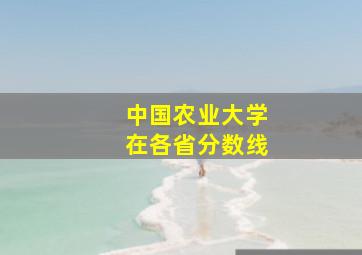 中国农业大学
在各省分数线